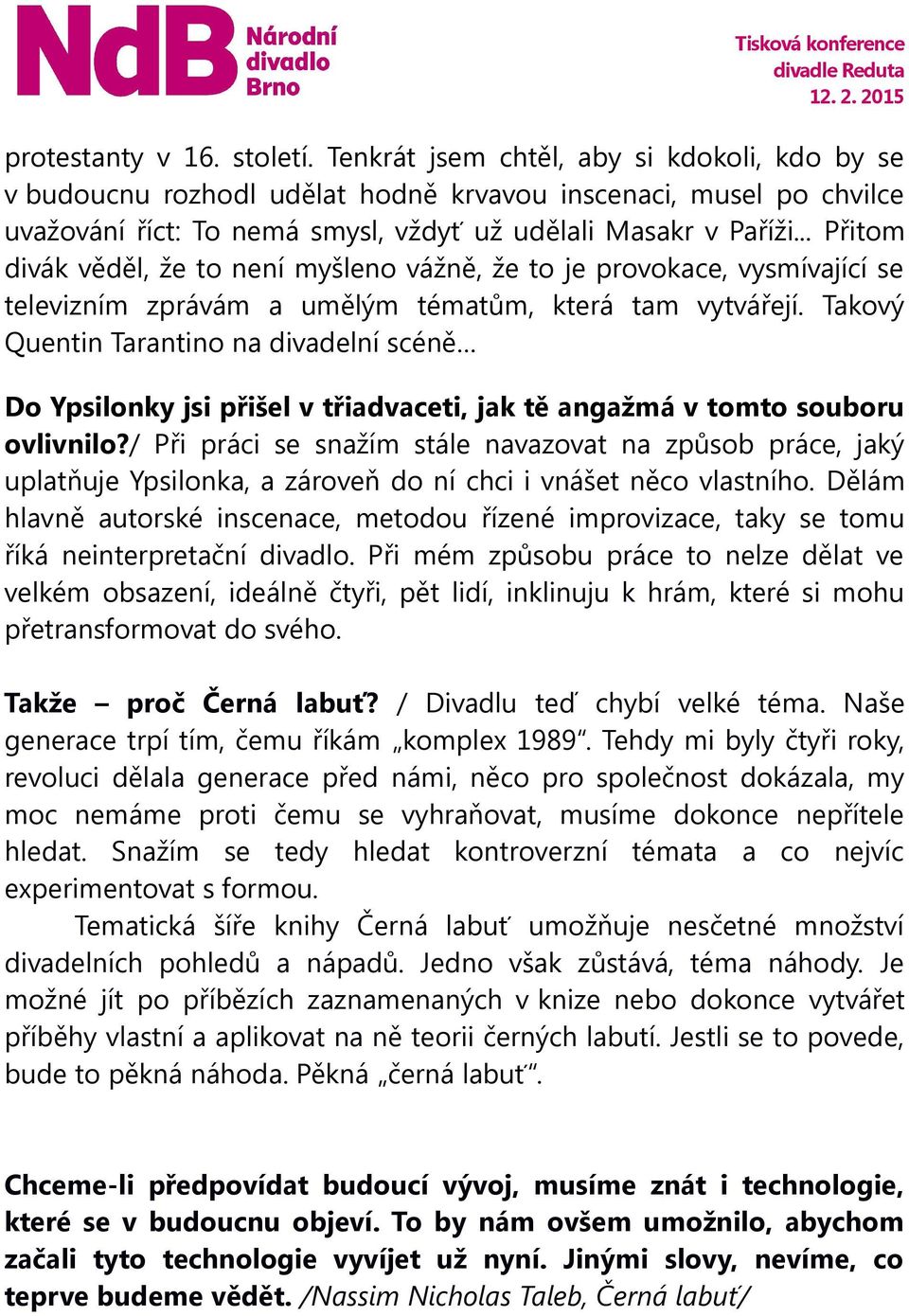 NdB Národní divadlo Brno

Tisková konference divadle Reduta 12. 2. 2015

protestanty v 16. století. Tenkrát jsem chtěl, aby si kdokoli, kdo by se v budoucnu rozhodl udělat hodně krvavou inscenaci, musel po chvilce uvažování říct: To nemá smysl, vždyť už udělali Masakr v Paříži… Přitom divák věděl, že to není myšleno vážně, že to je provokace, vysmívající se televizním zprávám a umělým tématům, která tam vytvářejí. Takový Quentin Tarantino na divadelní scéně…

Do Ypsilonky jsi přišel v třiadvaceti, jak tě angažmá v tomto souboru ovlivnilo?/ Při práci se snažím stále navazovat na způsob práce, jaký uplatňuje Ypsilonka, a zároveň do ní chci i vnášet něco vlastního. Dělám hlavně autorské inscenace, metodou řízené improvizace, taky se tomu říká neinterpretační divadlo. Při mém způsobu práce to nelze dělat ve velkém obsazení, ideálně čtyři, pět lidí, inklinuju k hrám, které si mohu přetransformovat do svého.

Takže – proč Černá labuť? / Divadlu teď chybí velké téma. Naše generace trpí tím, čemu říkám „komplex 1989“. Tehdy mi byly čtyři roky, revoluci dělala generace před námi, něco pro společnost dokázala, my moc nemáme proti čemu se vyhraňovat, musíme dokonce nepřítele hledat. Snažím se tedy hledat kontroverzní témata a co nejvíc experimentovat s formou.

Tematická šíře knihy Černá labuť umožňuje nesčetné množství divadelních pohledů a nápadů. Jedno však zůstává, téma náhody. Je možné jít po příbězích zaznamenaných v knize nebo dokonce vytvářet příběhy vlastní a aplikovat na ně teorii černých labutí. Jestli se to povede, bude to pěkná náhoda. Pěkná „černá labuť“.

Chceme-li předpovídat budoucí vývoj, musíme znát i technologie, které se v budoucnu objeví. To by nám ovšem umožnilo, abychom začali tyto technologie vyvíjet už nyní. Jinými slovy, nevíme, co teprve budeme vědět. /Nassim Nicholas Taleb, Černá labuť/